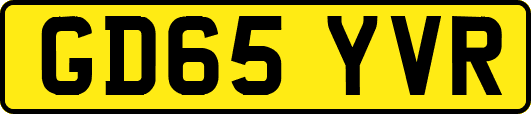 GD65 YVR